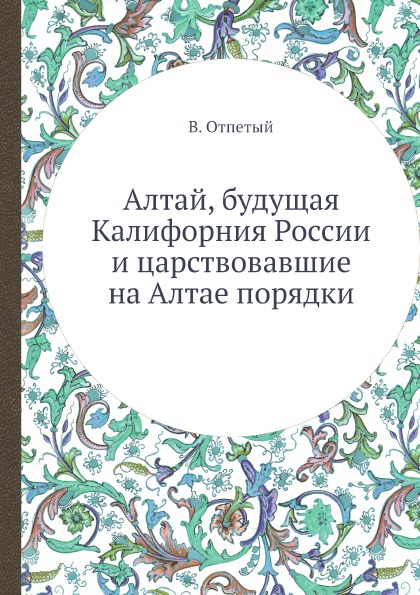 В. Отпетый

Алтай, будущая Калифорния России и царствовавшие на Алтае порядки